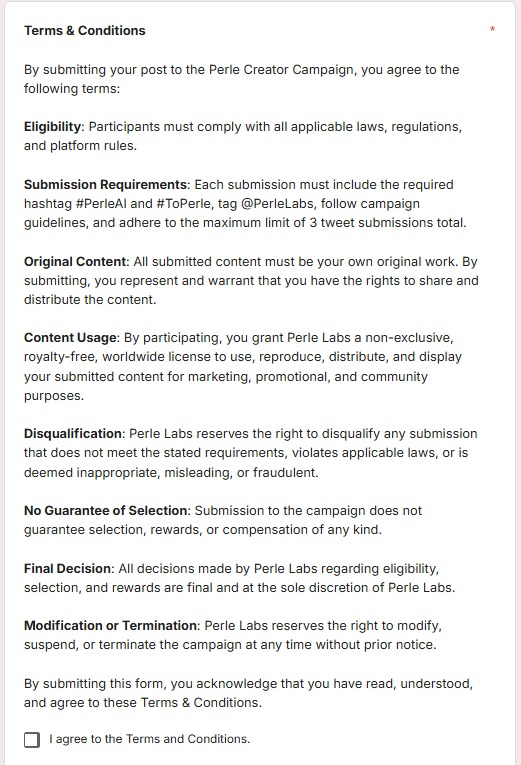 Terms & Conditions *

By submitting your post to the Perle Creator Campaign, you agree to the following terms:

Eligibility: Participants must comply with all applicable laws, regulations, and platform rules.

Submission Requirements: Each submission must include the required hashtag #PerleAI and #ToPerle, tag @PerleLabs, follow campaign guidelines, and adhere to the maximum limit of 3 tweet submissions total.

Original Content: All submitted content must be your own original work. By submitting, you represent and warrant that you have the rights to share and distribute the content.

Content Usage: By participating, you grant Perle Labs a non-exclusive, royalty-free, worldwide license to use, reproduce, distribute, and display your submitted content for marketing, promotional, and community purposes.

Disqualification: Perle Labs reserves the right to disqualify any submission that does not meet the stated requirements, violates applicable laws, or is deemed inappropriate, misleading, or fraudulent.

No Guarantee of Selection: Submission to the campaign does not guarantee selection, rewards, or compensation of any kind.

Final Decision: All decisions made by Perle Labs regarding eligibility, selection, and rewards are final and at the sole discretion of Perle Labs.

Modification or Termination: Perle Labs reserves the right to modify, suspend, or terminate the campaign at any time without prior notice.

By submitting this form, you acknowledge that you have read, understood, and agree to these Terms & Conditions.

I agree to the Terms and Conditions.